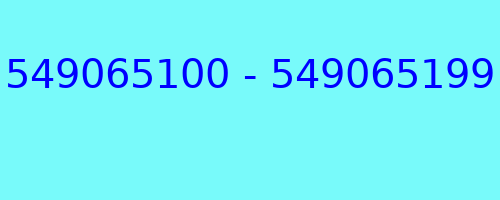 549065100 - 549065199